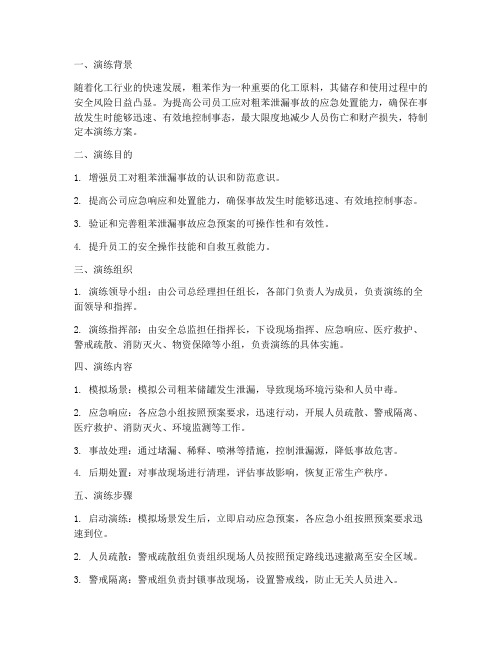 一、演练背景

随着化工行业的快速发展，粗苯作为一种重要的化工原料，其储存和使用过程中的安全风险日益凸显。为提高公司员工应对粗苯泄漏事故的应急处置能力，确保在事故发生时能够迅速、有效地控制事态，最大限度地减少人员伤亡和财产损失，特制定本演练方案。

二、演练目的

1. 增强员工对粗苯泄漏事故的认识和防范意识。

2. 提高公司应急响应和处置能力，确保事故发生时能够迅速、有效地控制事态。

3. 验证和完善粗苯泄漏事故应急预案的可操作性和有效性。

4. 提升员工的安全操作技能和自救互救能力。

三、演练组织

1. 演练领导小组：由公司总经理担任组长，各部门负责人为成员，负责演练的全面领导和指挥。

2. 演练指挥部：由安全总监担任指挥长，下设现场指挥、应急响应、医疗救护、警戒疏散、消防灭火、物资保障等小组，负责演练的具体实施。

四、演练内容

1. 模拟场景：模拟公司粗苯储罐发生泄漏，导致现场环境污染和人员中毒。

2. 应急响应：各应急小组按照预案要求，迅速行动，开展人员疏散、警戒隔离、医疗救护、消防灭火、环境监测等工作。

3. 事故处理：通过堵漏、稀释、喷淋等措施，控制泄漏源，降低事故危害。

4. 后期处置：对事故现场进行清理，评估事故影响，恢复正常生产秩序。

五、演练步骤

1. 启动演练：模拟场景发生后，立即启动应急预案，各应急小组按照预案要求迅速到位。

2. 人员疏散：警戒疏散组负责组织现场人员按照预定路线迅速撤离至安全区域。

3. 警戒隔离：警戒组负责封锁事故现场，设置警戒线，防止无关人员进入。